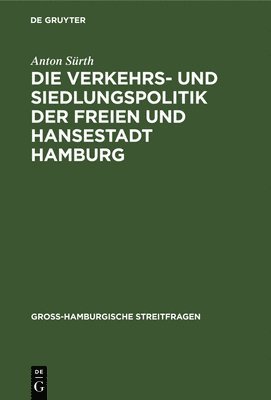 DE GRUYTER

Anton Sürth

DIE VERKEHRS- UND SIEDLUNGSPOLITIK DER FREIEN UND HANSESTADT HAMBURG

GROSS-HAMBURGISCHE STREITFRAGEN

DE G